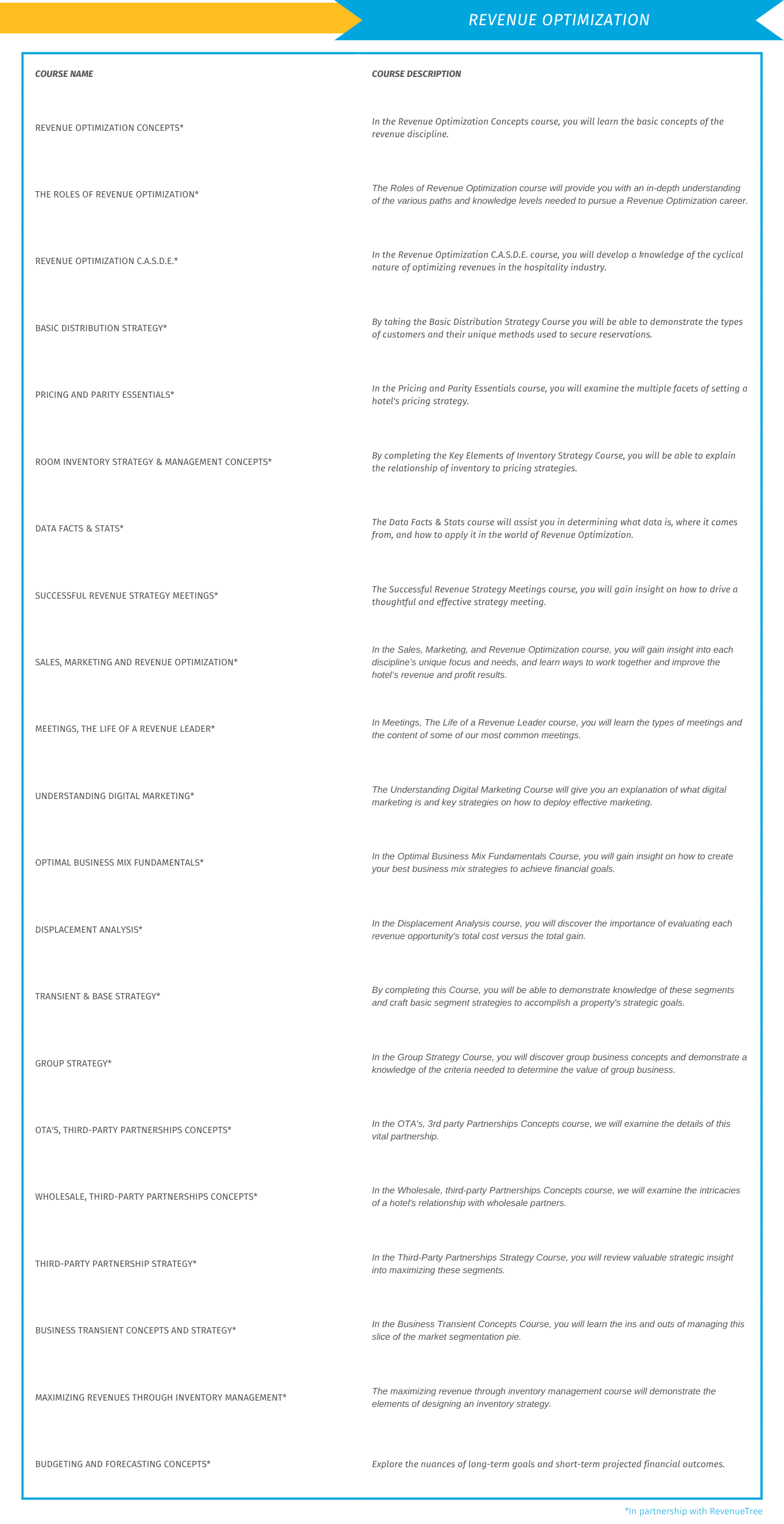 REVENUE OPTIMIZATION

| COURSE NAME | COURSE DESCRIPTION |
|---|---|
| REVENUE OPTIMIZATION CONCEPTS* | In the Revenue Optimization Concepts course, you will learn the basic concepts of the revenue discipline. |
| THE ROLES OF REVENUE OPTIMIZATION* | The Roles of Revenue Optimization course will provide you with an in-depth understanding of the various paths and knowledge levels needed to pursue a Revenue Optimization career. |
| REVENUE OPTIMIZATION C.A.S.D.E.* | In the Revenue Optimization C.A.S.D.E. course, you will develop a knowledge of the cyclical nature of optimizing revenues in the hospitality industry. |
| BASIC DISTRIBUTION STRATEGY* | By taking the Basic Distribution Strategy Course you will be able to demonstrate the types of customers and their unique methods used to secure reservations. |
| PRICING AND PARITY ESSENTIALS* | In the Pricing and Parity Essentials course, you will examine the multiple facets of setting a hotel's pricing strategy. |
| ROOM INVENTORY STRATEGY & MANAGEMENT CONCEPTS* | By completing the Key Elements of Inventory Strategy Course, you will be able to explain the relationship of inventory to pricing strategies. |
| DATA FACTS & STATS* | The Data Facts & Stats course will assist you in determining what data is, where it comes from, and how to apply it in the world of Revenue Optimization. |
| SUCCESSFUL REVENUE STRATEGY MEETINGS* | The Successful Revenue Strategy Meetings course, you will gain insight on how to drive a thoughtful and effective strategy meeting. |
| SALES, MARKETING AND REVENUE OPTIMIZATION* | In the Sales, Marketing, and Revenue Optimization course, you will gain insight into each discipline's unique focus and needs, and learn ways to work together and improve the hotel's revenue and profit results. |
| MEETINGS, THE LIFE OF A REVENUE LEADER* | In Meetings, The Life of a Revenue Leader course, you will learn the types of meetings and the content of some of our most common meetings. |
| UNDERSTANDING DIGITAL MARKETING* | The Understanding Digital Marketing Course will give you an explanation of what digital marketing is and key strategies on how to deploy effective marketing. |
| OPTIMAL BUSINESS MIX FUNDAMENTALS* | In the Optimal Business Mix Fundamentals Course, you will gain insight on how to create your best business mix strategies to achieve financial goals. |
| DISPLACEMENT ANALYSIS* | In the Displacement Analysis course, you will discover the importance of evaluating each revenue opportunity's total cost versus the total gain. |
| TRANSIENT & BASE STRATEGY* | By completing this Course, you will be able to demonstrate knowledge of these segments and craft basic segment strategies to accomplish a property's strategic goals. |
| GROUP STRATEGY* | In the Group Strategy Course, you will discover group business concepts and demonstrate a knowledge of the criteria needed to determine the value of group business. |
| OTA'S, THIRD-PARTY PARTNERSHIPS CONCEPTS* | In the OTA's, 3rd party Partnerships Concepts course, we will examine the details of this vital partnership. |
| WHOLESALE, THIRD-PARTY PARTNERSHIPS CONCEPTS* | In the Wholesale, third-party Partnerships Concepts course, we will examine the intricacies of a hotel's relationship with wholesale partners. |
| THIRD-PARTY PARTNERSHIP STRATEGY* | In the Third-Party Partnerships Strategy Course, you will review valuable strategic insight into maximizing these segments. |
| BUSINESS TRANSIENT CONCEPTS AND STRATEGY* | In the Business Transient Concepts Course, you will learn the ins and outs of managing this slice of the market segmentation pie. |
| MAXIMIZING REVENUES THROUGH INVENTORY MANAGEMENT* | The maximizing revenue through inventory management course will demonstrate the elements of designing an inventory strategy. |
| BUDGETING AND FORECASTING CONCEPTS* | Explore the nuances of long-term goals and short-term projected financial outcomes. |

*In partnership with RevenueTree